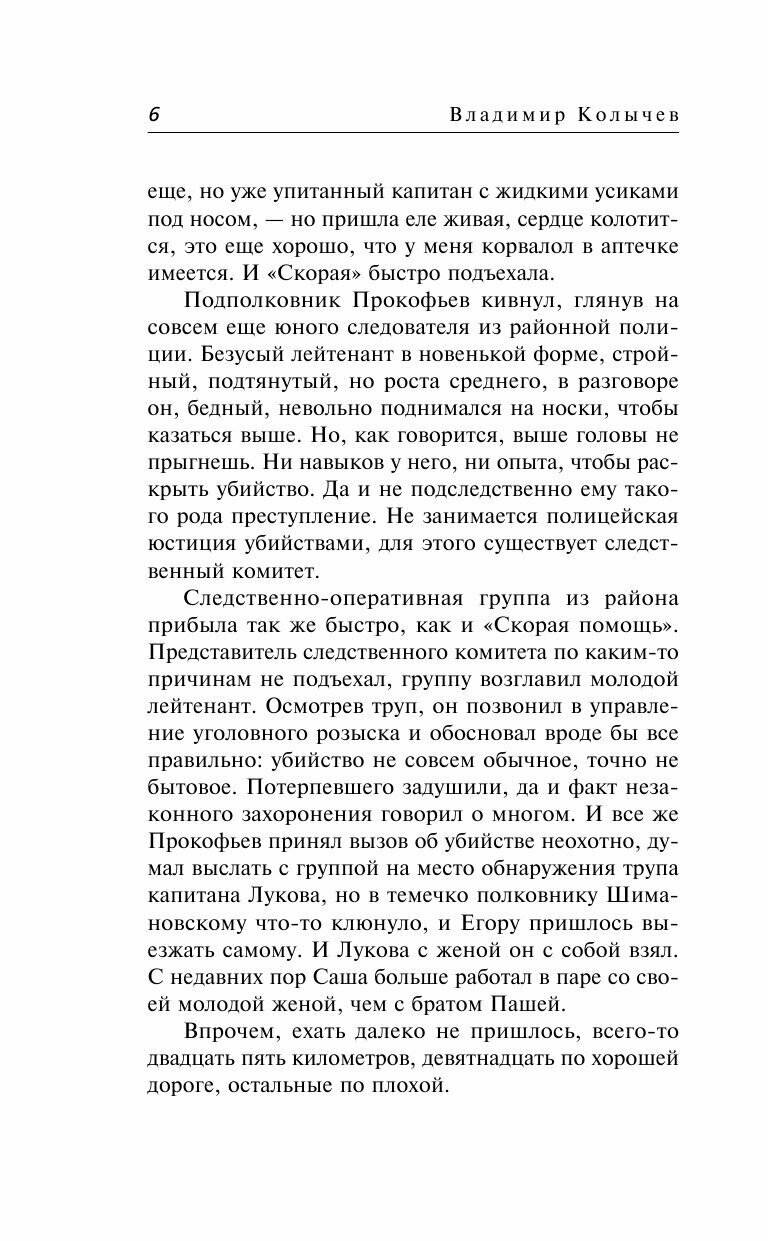 6 Владимир Колычев

еще, но уже упитанный капитан с жидкими усиками под носом, — но пришла еле живая, сердце колотится, это еще хорошо, что у меня корвалол в аптечке имеется. И «Скорая» быстро подъехала.

Подполковник Прокофьев кивнул, глянув на совсем еще юного следователя из районной полиции. Безусый лейтенант в новенькой форме, стройный, подтянутый, но роста среднего, в разговоре он, бедный, невольно поднимался на носки, чтобы казаться выше. Но, как говорится, выше головы не прыгнешь. Ни навыков у него, ни опыта, чтобы раскрыть убийство. Да и не подследственно ему такого рода преступление. Не занимается полицейская юстиция убийствами, для этого существует следственный комитет.

Следственно-оперативная группа из района прибыла так же быстро, как и «Скорая помощь». Представитель следственного комитета по каким-то причинам не подъехал, группу возглавил молодой лейтенант. Осмотрев труп, он позвонил в управление уголовного розыска и обосновал вроде бы все правильно: убийство не совсем обычное, точно не бытовое. Потерпевшего задушили, да и факт незаконного захоронения говорил о многом. И все же Прокофьев принял вызов об убийстве неохотно, думал выслать с группой на место обнаружения трупа капитана Лукова, но в темечко полковнику Шимановскому что-то клюнуло, и Егору пришлось выезжать самому. И Лукова с женой он с собой взял. С недавних пор Саша больше работал в паре со своей молодой женой, чем с братом Пашей.

Впрочем, ехать далеко не пришлось, всего-то двадцать пять километров, девятнадцать по хорошей дороге, остальные по плохой.